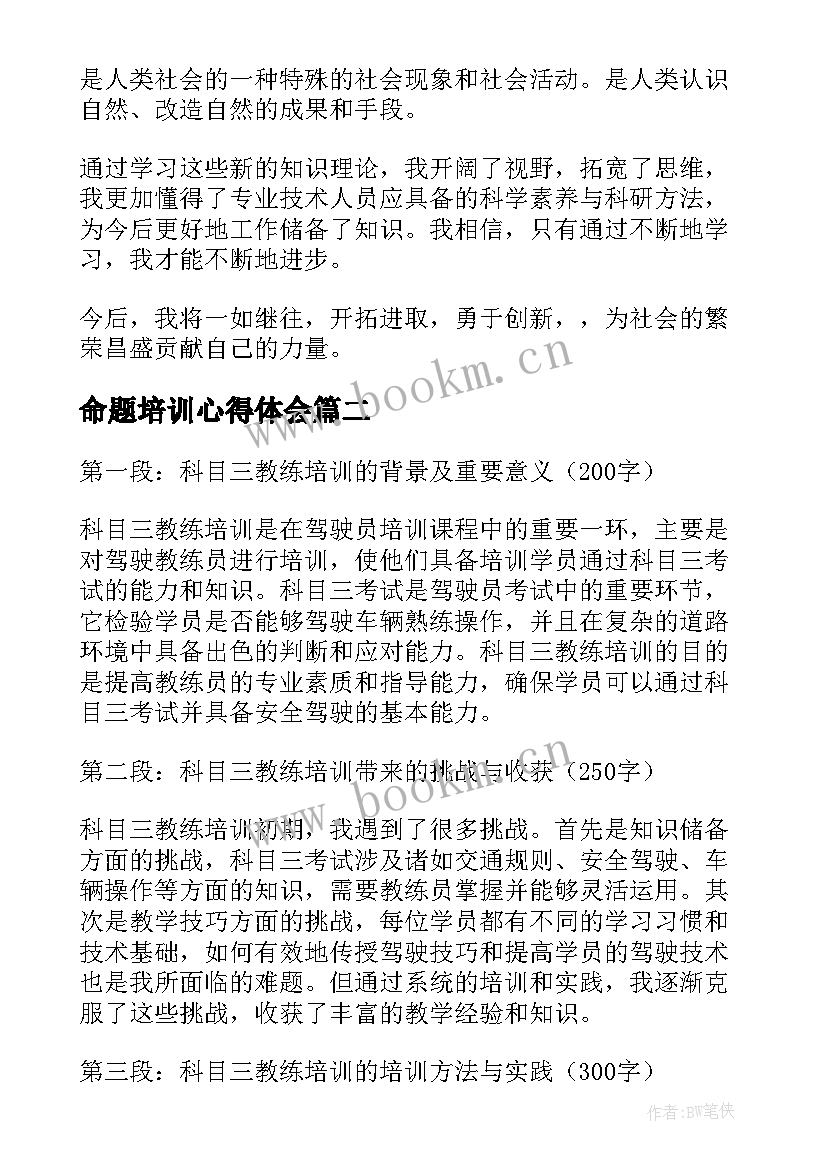 是人类社会的一种特殊的社会现象和社会活动。是人类认识自然、改造自然的成果和手段。

通过学习这些新的知识理论，我开阔了视野，拓宽了思维，我更加懂得了专业技术人员应具备的科学素养与科研方法，为今后更好地工作储备了知识。我相信，只有通过不断地学习，我才能不断地进步。

今后，我将一如继往，开拓进取，勇于创新，，为社会的繁荣昌盛贡献自己的力量。

www.bookm.cn

命题培训心得体会篇二

第一段：科目三教练培训的背景及重要意义（200字）

科目三教练培训是在驾驶员培训课程中的重要一环，主要是对驾驶教练员进行培训，使他们具备培训学员通过科目三考试的能力和知识。科目三考试是驾驶员考试中的重要环节，它检验学员是否能够驾驶车辆熟练操作，并且在复杂的道路环境中具备出色的判断和应对能力。科目三教练培训的目的是提高教练员的专业素质和指导能力，确保学员可以通过科目三考试并具备安全驾驶的基本能力。

第二段：科目三教练培训带来的挑战与收获（250字）

www.bookm.cn

科目三教练培训初期，我遇到了很多挑战。首先是知识储备方面的挑战，科目三考试涉及诸如交通规则、安全驾驶、车辆操作等方面的知识，需要教练员掌握并能够灵活运用。其次是教学技巧方面的挑战，每位学员都有不同的学习习惯和技术基础，如何有效地传授驾驶技巧和提高学员的驾驶技术也是我所面临的难题。但通过系统的培训和实践，我逐渐克服了这些挑战，收获了丰富的教学经验和知识。

第三段：科目三教练培训的培训方法与实践（300字）

作者:BW笔侠